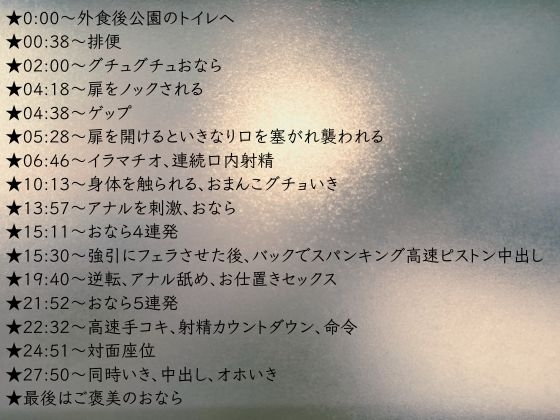 ★0:00～外食後公園のトイレへ
★00:38～排便
★02:00～グチュグチュおなら
★04:18～扉をノックされる
★04:38～ゲップ
★05:28～扉を開けるといきなり口を塞がれ襲われる
★06:46～イラマチオ、連続口内射精
★10:13～身体を触られる、おまんこグチョいき
★13:57～アナルを刺激、おなら
★15:11～おなら4連発
★15:30～強引にフェラさせた後、バックでスパンキング高速ピストン中出し
★19:40～逆転、アナル舐め、お仕置きセックス
★21:52～おなら5連発
★22:32～高速手コキ、射精カウントダウン、命令
★24:51～対面座位
★27:50～同時いき、中出し、オホいき
★最後はご褒美のおなら